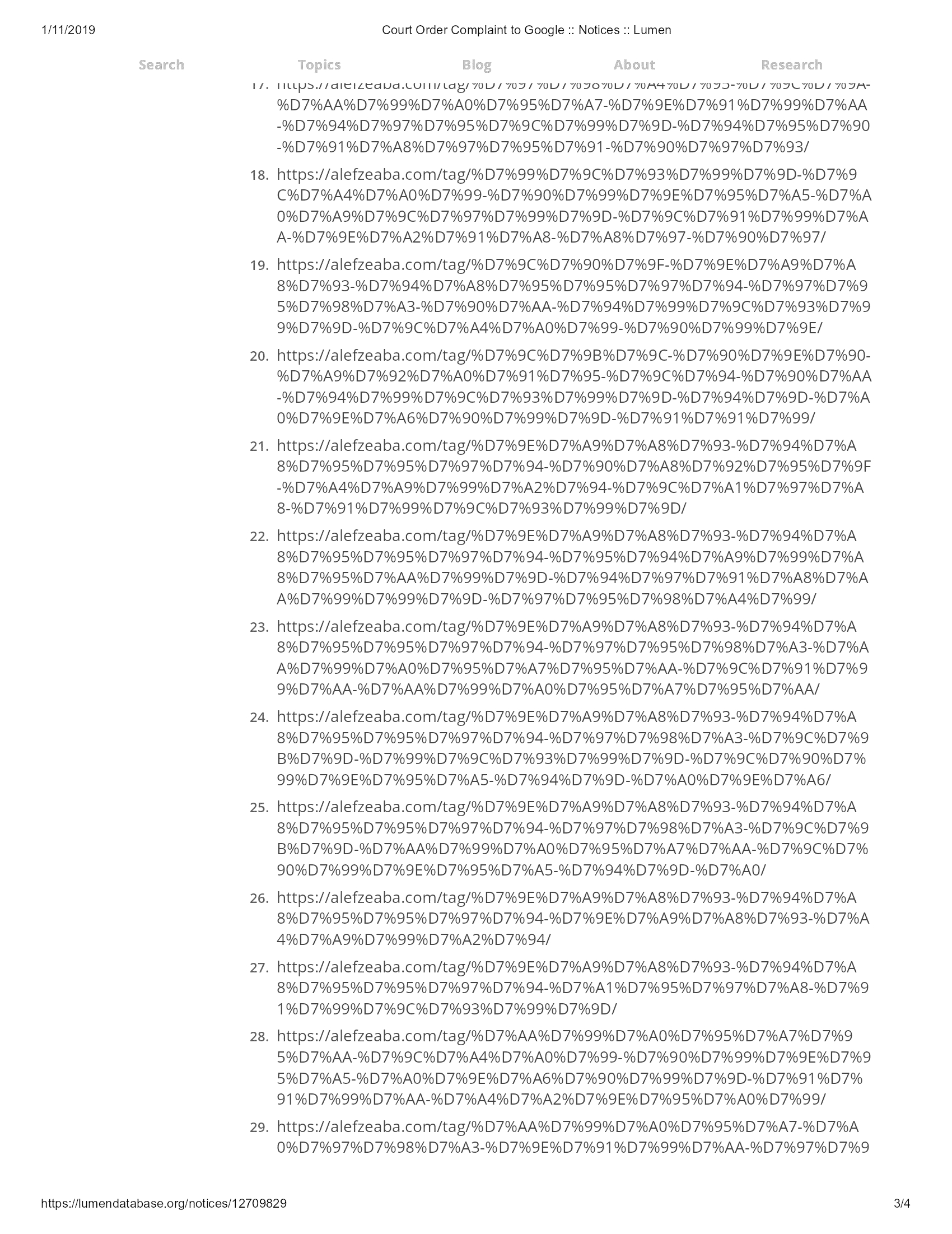 1/11/2019 Court Order Complaint to Google :: Notices :: Lumen

Search Topics Blog About Research

17. https://alefzeaba.com/tag/%D7%97%D7%98%D7%A4%D7%95-%D7%9C%D7%9A-%D7%AA%D7%99%D7%A0%D7%95%D7%A7-%D7%9E%D7%91%D7%99%D7%AA-%D7%94%D7%97%D7%95%D7%9C%D7%99%D7%9D-%D7%94%D7%95%D7%90-%D7%91%D7%A8%D7%97%D7%95%D7%91-%D7%90%D7%97%D7%93/

18. https://alefzeaba.com/tag/%D7%99%D7%9C%D7%93%D7%99%D7%9D-%D7%9C%D7%A4%D7%A0%D7%99-%D7%90%D7%99%D7%9E%D7%95%D7%A5-%D7%A0%D7%A9%D7%9C%D7%97%D7%99%D7%9D-%D7%9C%D7%91%D7%99%D7%AA-%D7%9E%D7%A2%D7%91%D7%A8-%D7%A8%D7%97-%D7%90%D7%97/

19. https://alefzeaba.com/tag/%D7%9C%D7%90%D7%9F-%D7%9E%D7%A9%D7%A8%D7%93-%D7%94%D7%A8%D7%95%D7%95%D7%97%D7%94-%D7%97%D7%95%D7%98%D7%A3-%D7%90%D7%AA-%D7%94%D7%99%D7%9C%D7%93%D7%99%D7%9D-%D7%9C%D7%A4%D7%A0%D7%99-%D7%90%D7%99%D7%9E/

20. https://alefzeaba.com/tag/%D7%9C%D7%9B%D7%9C-%D7%90%D7%9E%D7%90-%D7%A9%D7%92%D7%A0%D7%91%D7%95-%D7%9C%D7%94-%D7%90%D7%AA-%D7%94%D7%99%D7%9C%D7%93%D7%99%D7%9D-%D7%94%D7%9D-%D7%A0%D7%9E%D7%A6%D7%90%D7%99%D7%9D-%D7%91%D7%91%D7%99/

21. https://alefzeaba.com/tag/%D7%9E%D7%A9%D7%A8%D7%93-%D7%94%D7%A8%D7%95%D7%95%D7%97%D7%94-%D7%90%D7%A8%D7%92%D7%95%D7%9F-%D7%A4%D7%A9%D7%99%D7%A2%D7%94-%D7%9C%D7%A1%D7%97%D7%A8-%D7%91%D7%99%D7%9C%D7%93%D7%99%D7%9D/

22. https://alefzeaba.com/tag/%D7%9E%D7%A9%D7%A8%D7%93-%D7%94%D7%A8%D7%95%D7%95%D7%97%D7%94-%D7%95%D7%94%D7%A9%D7%99%D7%A8%D7%95%D7%AA%D7%99%D7%9D-%D7%94%D7%97%D7%91%D7%A8%D7%AA%D7%99%D7%99%D7%9D-%D7%97%D7%95%D7%98%D7%A4%D7%99/

23. https://alefzeaba.com/tag/%D7%9E%D7%A9%D7%A8%D7%93-%D7%94%D7%A8%D7%95%D7%95%D7%97%D7%94-%D7%97%D7%95%D7%98%D7%A3-%D7%AA%D7%99%D7%A0%D7%95%D7%A7%D7%95%D7%AA-%D7%9C%D7%91%D7%99%D7%AA-%D7%AA%D7%99%D7%A0%D7%95%D7%A7%D7%95%D7%AA/

24. https://alefzeaba.com/tag/%D7%9E%D7%A9%D7%A8%D7%93-%D7%94%D7%A8%D7%95%D7%95%D7%97%D7%94-%D7%97%D7%98%D7%A3-%D7%9C%D7%9B%D7%9D-%D7%99%D7%9C%D7%93%D7%99%D7%9D-%D7%9C%D7%90%D7%99%D7%9E%D7%95%D7%A5-%D7%94%D7%9D-%D7%A0%D7%9E%D7%A6/

25. https://alefzeaba.com/tag/%D7%9E%D7%A9%D7%A8%D7%93-%D7%94%D7%A8%D7%95%D7%95%D7%97%D7%94-%D7%97%D7%98%D7%A3-%D7%9C%D7%9B%D7%9D-%D7%AA%D7%99%D7%A0%D7%95%D7%A7%D7%AA-%D7%9C%D7%90%D7%99%D7%9E%D7%95%D7%A5-%D7%94%D7%9D-%D7%A0/

26. https://alefzeaba.com/tag/%D7%9E%D7%A9%D7%A8%D7%93-%D7%94%D7%A8%D7%95%D7%95%D7%97%D7%94-%D7%9E%D7%A9%D7%A8%D7%93-%D7%A4%D7%A9%D7%99%D7%A2%D7%94/

27. https://alefzeaba.com/tag/%D7%9E%D7%A9%D7%A8%D7%93-%D7%94%D7%A8%D7%95%D7%95%D7%97%D7%94-%D7%A1%D7%95%D7%97%D7%A8-%D7%91%D7%99%D7%9C%D7%93%D7%99%D7%9D/

28. https://alefzeaba.com/tag/%D7%AA%D7%99%D7%A0%D7%95%D7%A7%D7%95%D7%AA-%D7%9C%D7%A4%D7%A0%D7%99-%D7%90%D7%99%D7%9E%D7%95%D7%A5-%D7%A0%D7%9E%D7%A6%D7%90%D7%99%D7%9D-%D7%91%D7%91%D7%99%D7%AA-%D7%A4%D7%A2%D7%9E%D7%95%D7%A0%D7%99/

29. https://alefzeaba.com/tag/%D7%AA%D7%99%D7%A0%D7%95%D7%A7-%D7%A0%D7%97%D7%98%D7%A3-%D7%9E%D7%91%D7%99%D7%AA-%D7%97%D7%9

https://lumendatabase.org/notices/12709829 3/4